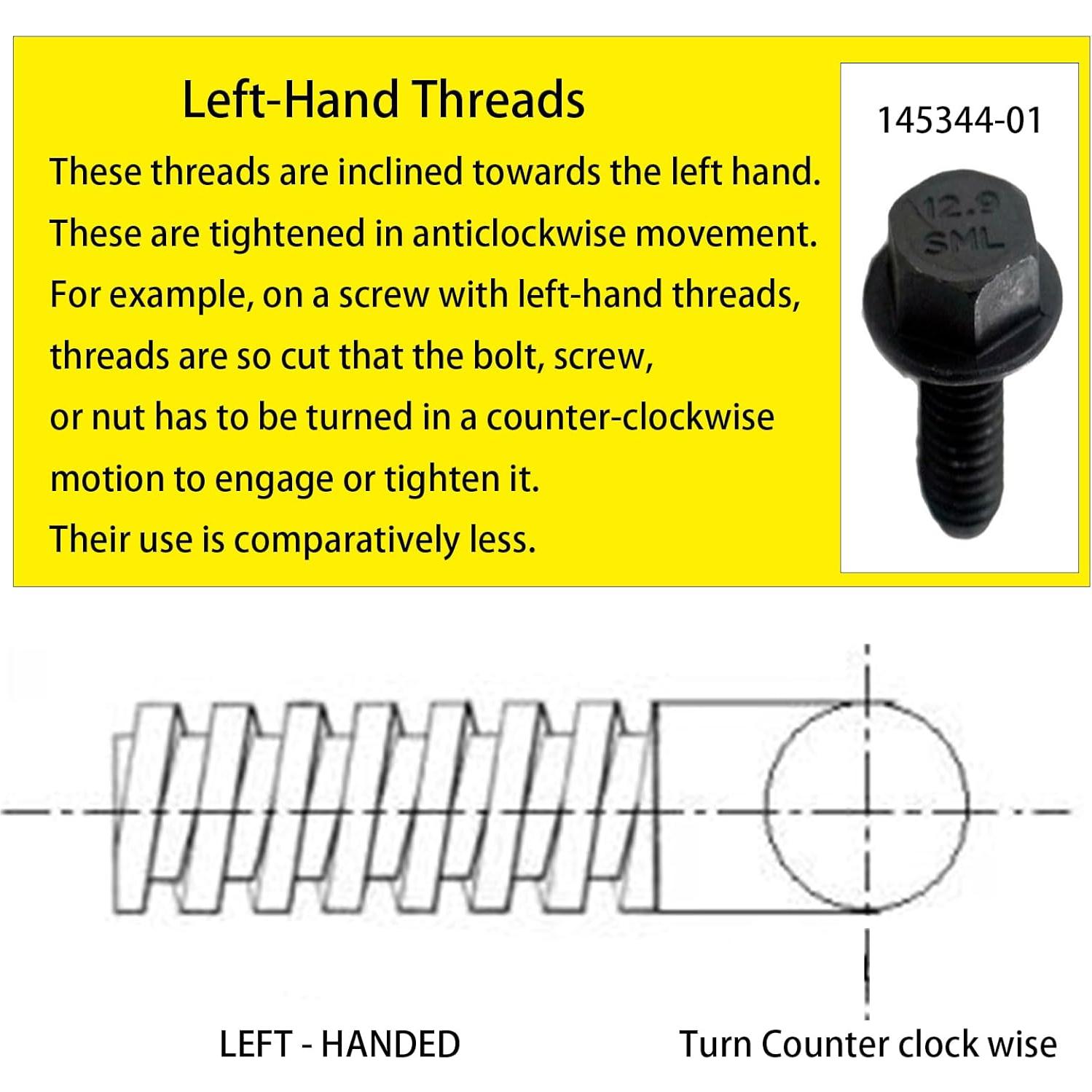 Left-Hand Threads

These threads are inclined towards the left hand.
These are tightened in anticlockwise movement.
For example, on a screw with left-hand threads, threads are so cut that the bolt, screw, or nut has to be turned in a counter-clockwise motion to engage or tighten it.
Their use is comparatively less.

145344-01

12.9
SML

LEFT - HANDED

Turn Counter clock wise